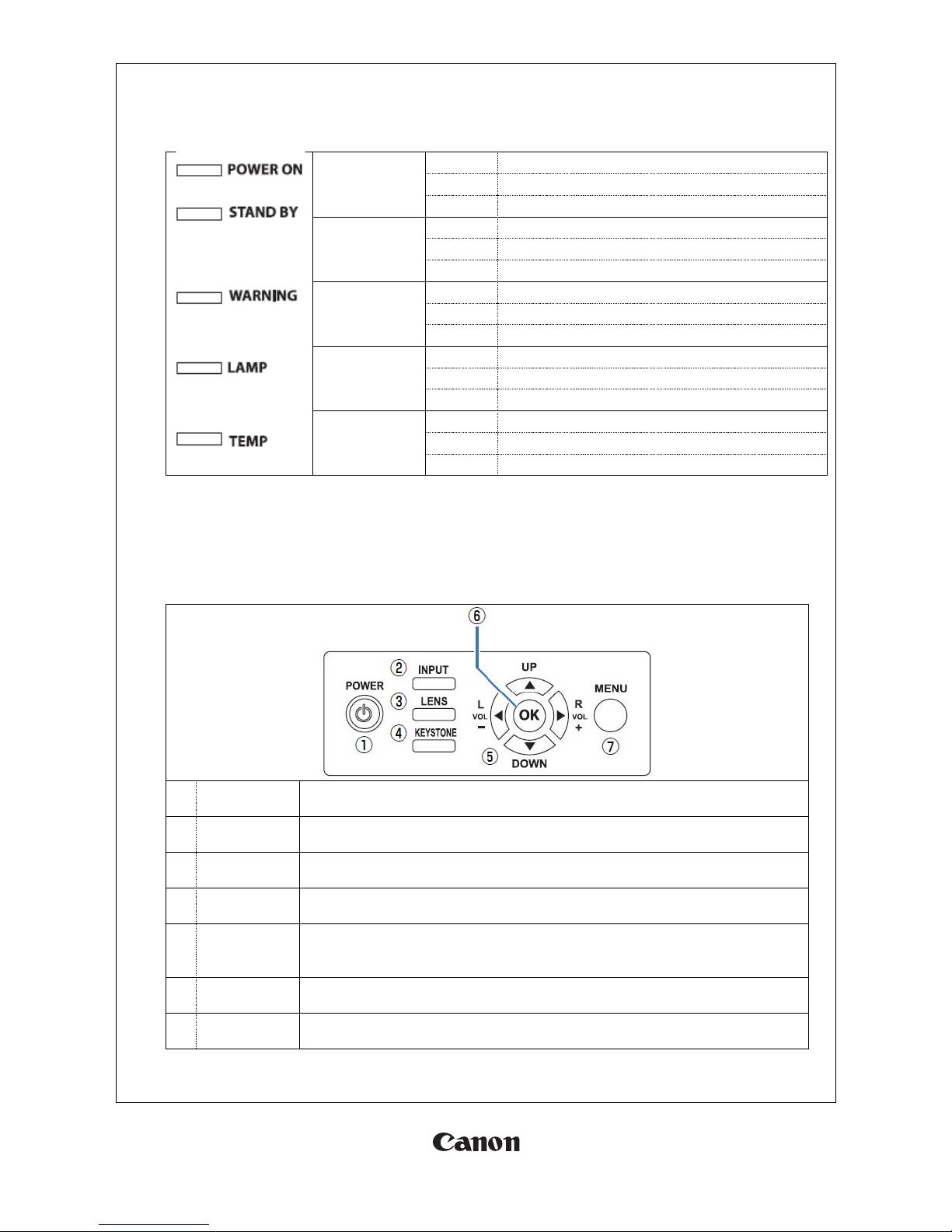 POWER ON

STAND BY

WARNING

LAMP

TEMP

⑥

② INPUT

UP

POWER

③ LENS

L VOL −

OK

R VOL +

MENU

④ KEYSTONE

①

⑤

DOWN

⑦

Canon